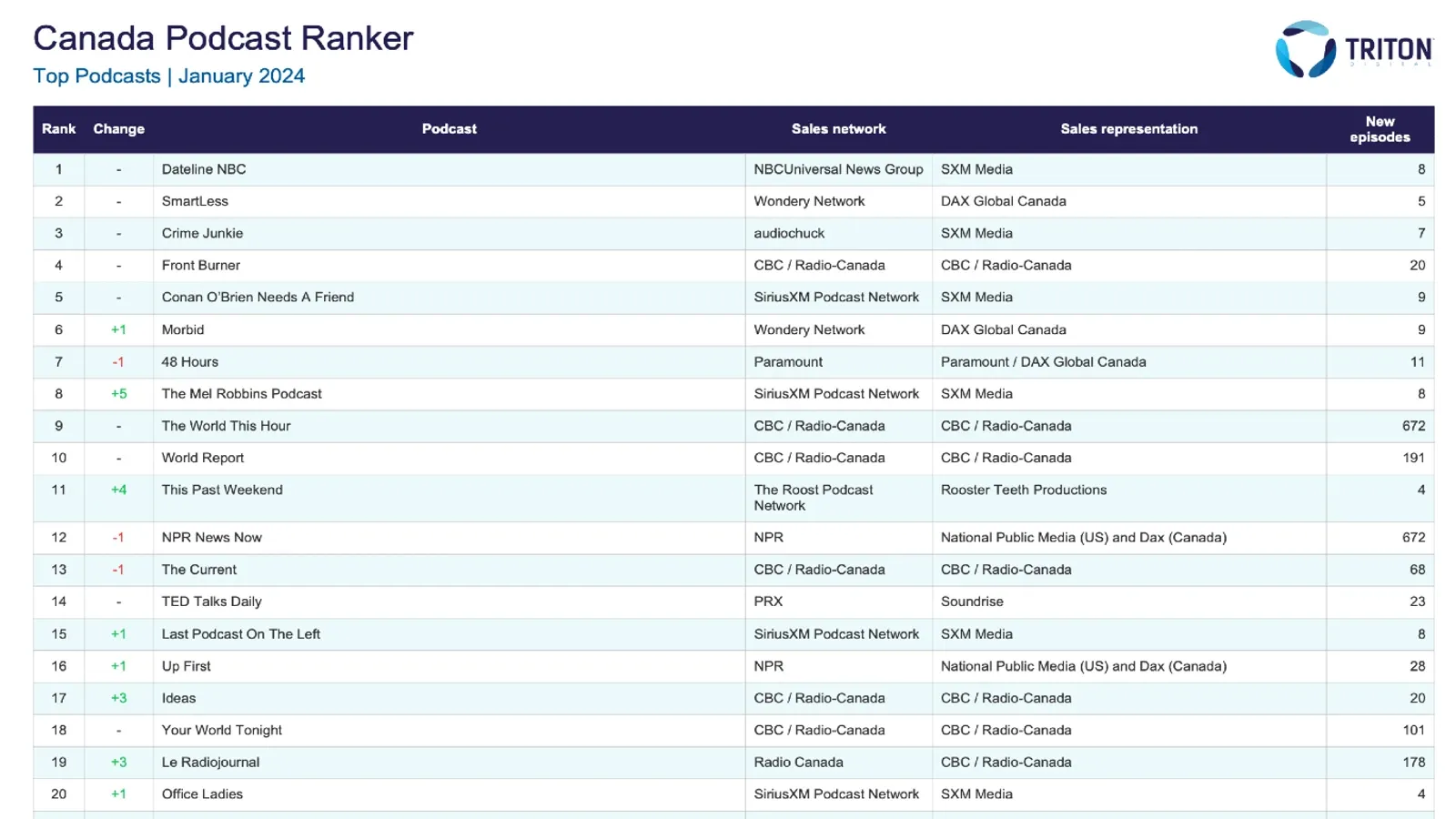 Canada Podcast Ranker
Top Podcasts | January 2024

TRITON
DIGITAL

| Rank | Change | Podcast | Sales network | Sales representation | New episodes |
|---|---|---|---|---|---|
| 1 | - | Dateline NBC | NBCUniversal News Group | SXM Media | 8 |
| 2 | - | SmartLess | Wondery Network | DAX Global Canada | 5 |
| 3 | - | Crime Junkie | audiochuck | SXM Media | 7 |
| 4 | - | Front Burner | CBC / Radio-Canada | CBC / Radio-Canada | 20 |
| 5 | - | Conan O'Brien Needs A Friend | SiriusXM Podcast Network | SXM Media | 9 |
| 6 | +1 | Morbid | Wondery Network | DAX Global Canada | 9 |
| 7 | -1 | 48 Hours | Paramount | Paramount / DAX Global Canada | 11 |
| 8 | +5 | The Mel Robbins Podcast | SiriusXM Podcast Network | SXM Media | 8 |
| 9 | - | The World This Hour | CBC / Radio-Canada | CBC / Radio-Canada | 672 |
| 10 | - | World Report | CBC / Radio-Canada | CBC / Radio-Canada | 191 |
| 11 | +4 | This Past Weekend | The Roost Podcast Network | Rooster Teeth Productions | 4 |
| 12 | -1 | NPR News Now | NPR | National Public Media (US) and Dax (Canada) | 672 |
| 13 | -1 | The Current | CBC / Radio-Canada | CBC / Radio-Canada | 68 |
| 14 | - | TED Talks Daily | PRX | Soundrise | 23 |
| 15 | +1 | Last Podcast On The Left | SiriusXM Podcast Network | SXM Media | 8 |
| 16 | +1 | Up First | NPR | National Public Media (US) and Dax (Canada) | 28 |
| 17 | +3 | Ideas | CBC / Radio-Canada | CBC / Radio-Canada | 20 |
| 18 | - | Your World Tonight | CBC / Radio-Canada | CBC / Radio-Canada | 101 |
| 19 | +3 | Le Radiojournal | Radio Canada | CBC / Radio-Canada | 178 |
| 20 | +1 | Office Ladies | SiriusXM Podcast Network | SXM Media | 4 |